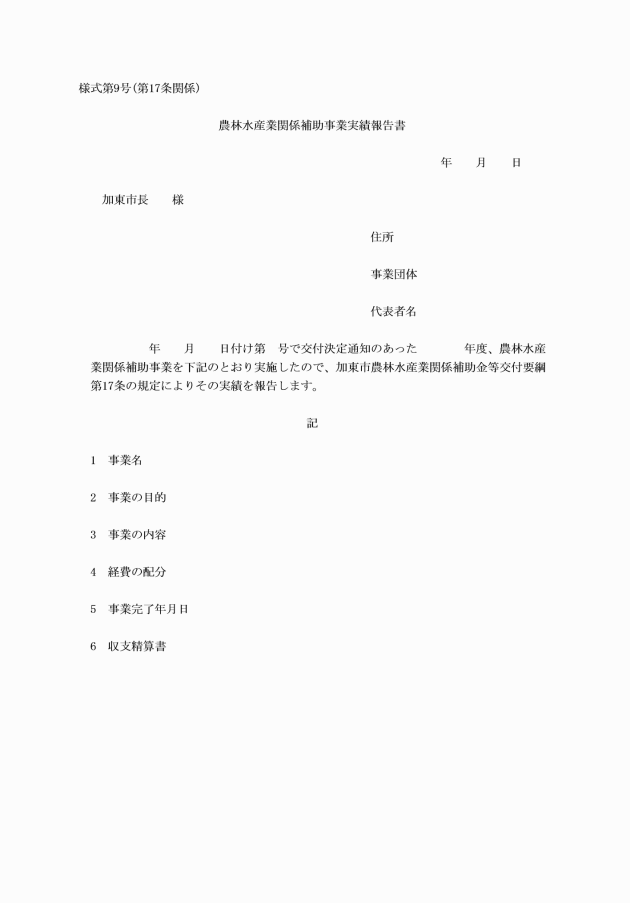 様式第9号(第17条関係)

農林水産業関係補助事業実績報告書

年　　月　　日

加東市長　　様

住所

事業団体

代表者名

年　　月　　日付け第　号で交付決定通知のあった　　　　年度、農林水産業関係補助事業を下記のとおり実施したので、加東市農林水産業関係補助金等交付要綱第17条の規定によりその実績を報告します。

記

1　事業名

2　事業の目的

3　事業の内容

4　経費の配分

5　事業完了年月日

6　収支精算書